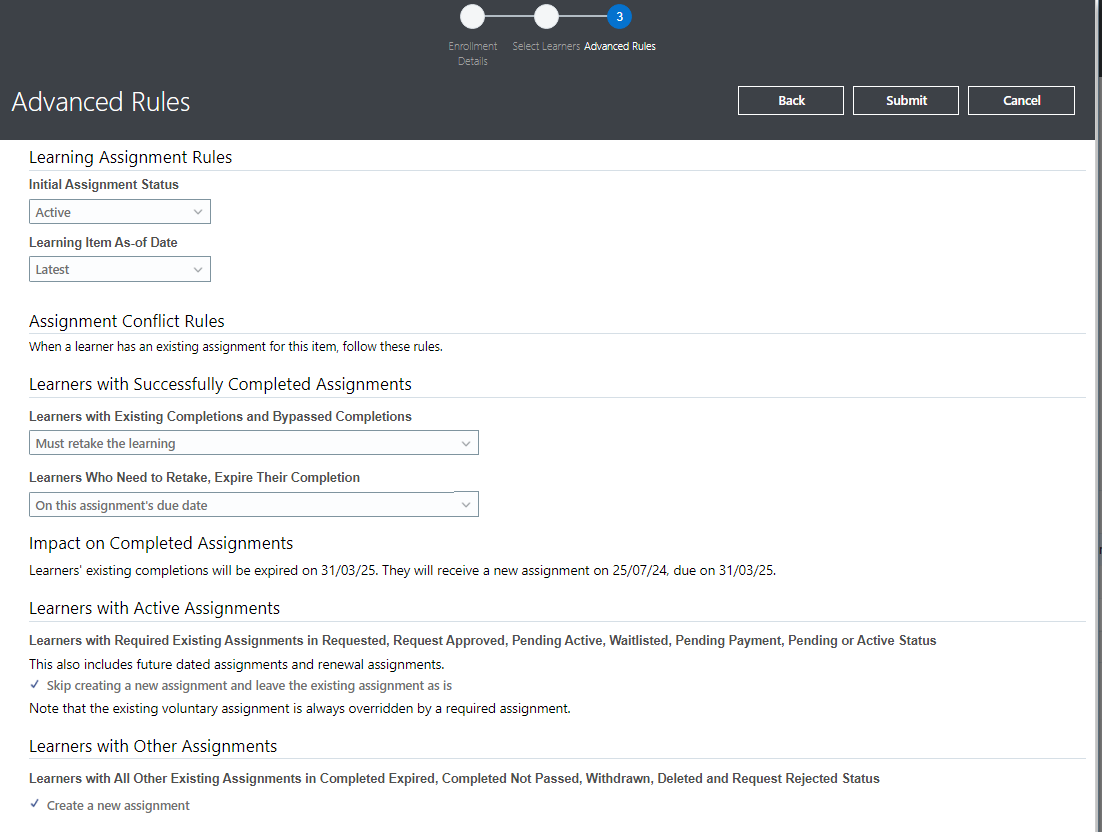 3

Enrollment Details

Select Learners

Advanced Rules

Advanced Rules

Back

Submit

Cancel

Learning Assignment Rules

Initial Assignment Status

Active

Learning Item As-of Date

Latest

Assignment Conflict Rules

When a learner has an existing assignment for this item, follow these rules.

Learners with Successfully Completed Assignments

Learners with Existing Completions and Bypassed Completions

Must retake the learning

Learners Who Need to Retake, Expire Their Completion

On this assignment's due date

Impact on Completed Assignments

Learners' existing completions will be expired on 31/03/25. They will receive a new assignment on 25/07/24, due on 31/03/25.

Learners with Active Assignments

Learners with Required Existing Assignments in Requested, Request Approved, Pending Active, Waitlisted, Pending Payment, Pending or Active Status

This also includes future dated assignments and renewal assignments.

✓ Skip creating a new assignment and leave the existing assignment as is

Note that the existing voluntary assignment is always overridden by a required assignment.

Learners with Other Assignments

Learners with All Other Existing Assignments in Completed Expired, Completed Not Passed, Withdrawn, Deleted and Request Rejected Status

✓ Create a new assignment